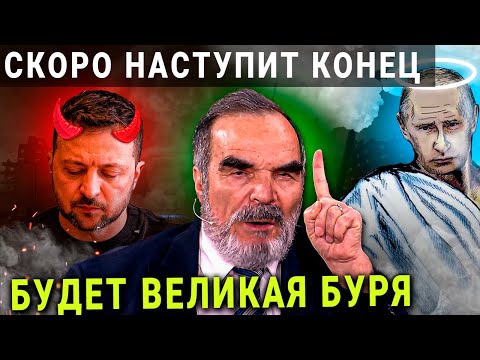 СКОРО НАСТУПИТ КОНЕЦ

БУДЕТ ВЕЛИКАЯ БУРЯ